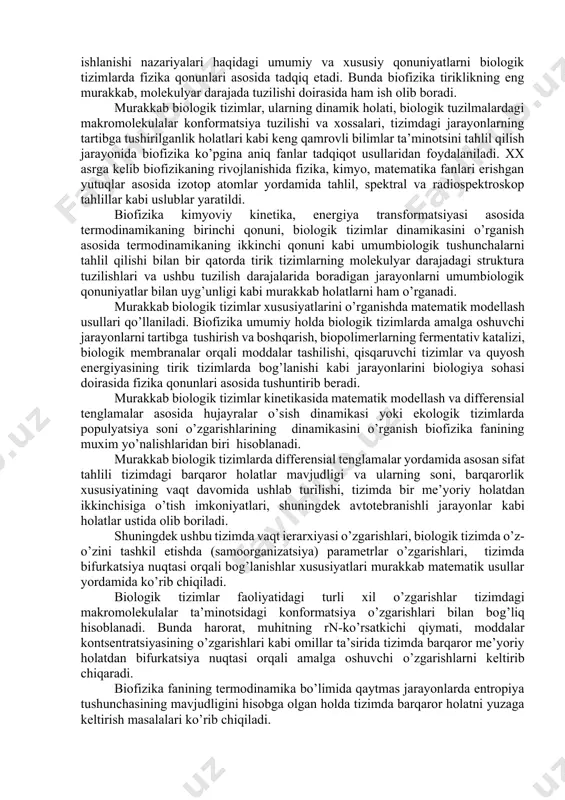 ishlanishi nazariyalari haqidagi umumiy va xususiy qonuniyatlarni biologik tizimlarda fizika qonunlari asosida tadqiq etadi. Bunda biofizika tiriklikning eng murakkab, molekulyar darajada tuzilishi doirasida ham ish olib boradi.

Murakkab biologik tizimlar, ularning dinamik holati, biologik tuzilmalardagi makromolekulalar konformatsiya tuzilishi va xossalari, tizimdagi jarayonlarning tartibga tushirilganlik holatlari kabi keng qamrovli bilimlar ta'minotsini tahlil qilish jarayonida biofizika ko'pgina aniq fanlar tadqiqot usullaridan foydalaniladi. XX asrga kelib biofizikaning rivojlanishida fizika, kimyo, matematika fanlari erishgan yutuqlar asosida izotop atomlar yordamida tahlil, spektral va radiospektroskop tahlillar kabi uslublar yaratildi.

Biofizika kimyoviy kinetika, energiya transformatsiyasi asosida termodinamikaning birinchi qonuni, biologik tizimlar dinamikasini o'rganish asosida termodinamikaning ikkinchi qonuni kabi umumbiologik tushunchalarni tahlil qilishi bilan bir qatorda tirik tizimlarning molekulyar darajadagi struktura tuzilishlari va ushbu tuzilish darajalarida boradigan jarayonlarni umumbiologik qonuniyatlar bilan uyg'unligi kabi murakkab holatlarni ham o'rganadi.

Murakkab biologik tizimlar xususiyatlarini o'rganishda matematik modellash usullari qo'llaniladi. Biofizika umumiy holda biologik tizimlarda amalga oshuvchi jarayonlarni tartibga tushirish va boshqarish, biopolimerlarning fermentativ katalizi, biologik membranalar orqali moddalar tashilishi, qisqaruvchi tizimlar va quyosh energiyasining tirik tizimlarda bog'lanishi kabi jarayonlarini biologiya sohasi doirasida fizika qonunlari asosida tushuntirib beradi.

Murakkab biologik tizimlar kinetikasida matematik modellash va differensial tenglamalar asosida hujayralar o'sish dinamikasi yoki ekologik tizimlarda populyatsiya soni o'zgarishlarining dinamikasini o'rganish biofizika fanining muxim yo'nalishlaridan biri hisoblanadi.

Murakkab biologik tizimlarda differensial tenglamalar yordamida asosan sifat tahlili tizimdagi barqaror holatlar mavjudligi va ularning soni, barqarorlik xususiyatining vaqt davomida ushlab turilishi, tizimda bir me'yoriy holatdan ikkinchisiga o'tish imkoniyatlari, shuningdek avtotebranishli jarayonlar kabi holatlar ustida olib boriladi.

Shuningdek ushbu tizimda vaqt ierarxiyasi o'zgarishlari, biologik tizimda o'z-o'zini tashkil etishda (samoorganizatsiya) parametrlar o'zgarishlari, tizimda bifurkatsiya nuqtasi orqali bog'lanishlar xususiyatlari murakkab matematik usullar yordamida ko'rib chiqiladi.

Biologik tizimlar faoliyatidagi turli xil o'zgarishlar tizimdagi makromolekulalar ta'minotsidagi konformatsiya o'zgarishlari bilan bog'liq hisoblanadi. Bunda harorat, muhitning rN-ko'rsatkichi qiymati, moddalar kontsentratsiyasining o'zgarishlari kabi omillar ta'sirida tizimda barqaror me'yoriy holatdan bifurkatsiya nuqtasi orqali amalga oshuvchi o'zgarishlarni keltirib chiqaradi.

Biofizika fanining termodinamika bo'limida qaytmas jarayonlarda entropiya tushunchasining mavjudligini hisobga olgan holda tizimda barqaror holatni yuzaga keltirish masalalari ko'rib chiqiladi.